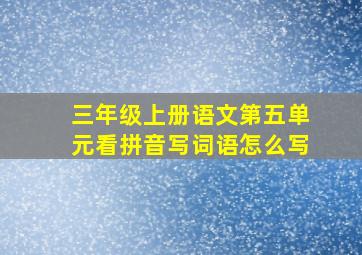 三年级上册语文第五单元看拼音写词语怎么写